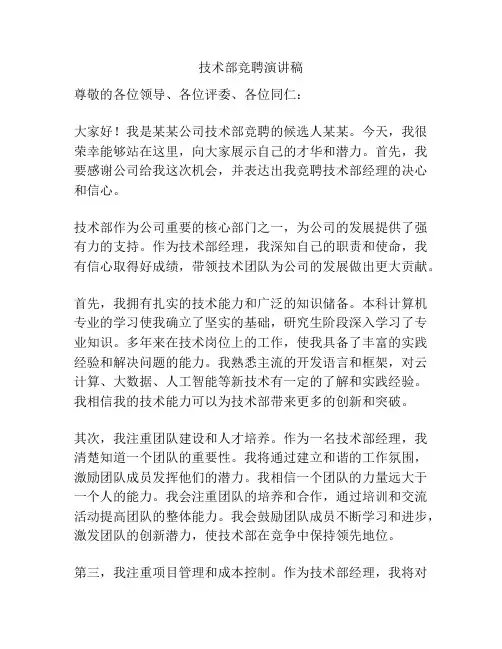 技术部竞聘演讲稿

尊敬的各位领导、各位评委、各位同仁：

大家好！我是某某公司技术部竞聘的候选人某某。今天，我很荣幸能够站在这里，向大家展示自己的才华和潜力。首先，我要感谢公司给我这次机会，并表达出我竞聘技术部经理的决心和信心。

技术部作为公司重要的核心部门之一，为公司的发展提供了强有力的支持。作为技术部经理，我深知自己的职责和使命，我有信心取得好成绩，带领技术团队为公司的发展做出更大贡献。

首先，我拥有扎实的技术能力和广泛的知识储备。本科计算机专业的学习使我确立了坚实的基础，研究生阶段深入学习了专业知识。多年来在技术岗位上的工作，使我具备了丰富的实践经验和解决问题的能力。我熟悉主流的开发语言和框架，对云计算、大数据、人工智能等新技术有一定的了解和实践经验。我相信我的技术能力可以为技术部带来更多的创新和突破。

其次，我注重团队建设和人才培养。作为一名技术部经理，我清楚知道一个团队的重要性。我将通过建立和谐的工作氛围，激励团队成员发挥他们的潜力。我相信一个团队的力量远大于一个人的能力。我会注重团队的培养和合作，通过培训和交流活动提高团队的整体能力。我会鼓励团队成员不断学习和进步，激发团队的创新潜力，使技术部在竞争中保持领先地位。

第三，我注重项目管理和成本控制。作为技术部经理，我将对